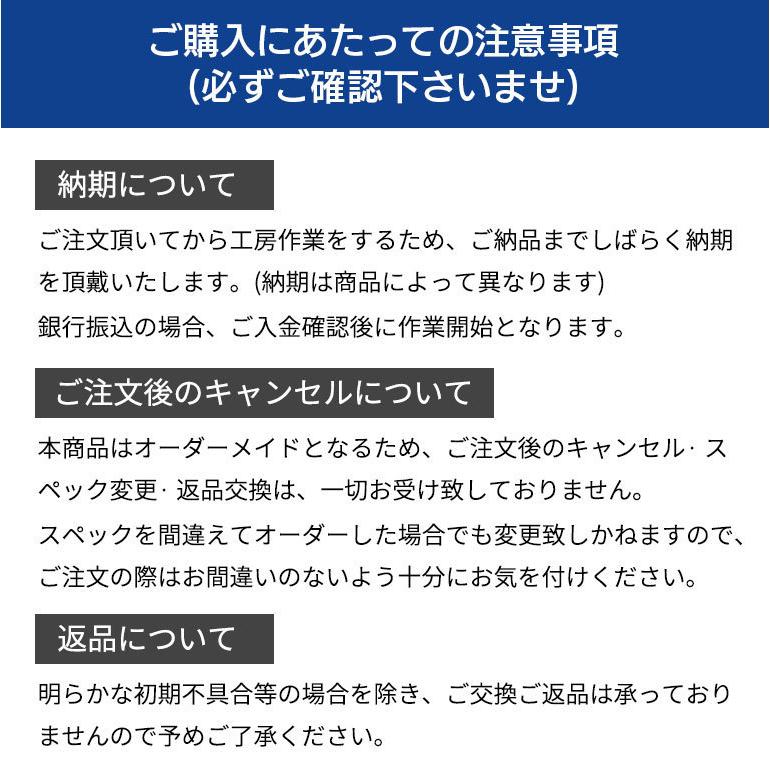 ご購入にあたっての注意事項
(必ずご確認下さいませ)

納期について

ご注文頂いてから工房作業をするため、ご納品までしばらく納期を頂戴いたします。(納期は商品によって異なります)
銀行振込の場合、ご入金確認後に作業開始となります。

ご注文後のキャンセルについて

本商品はオーダーメイドとなるため、ご注文後のキャンセル·スペック変更·返品交換は、一切お受け致しておりません。
スペックを間違えてオーダーした場合でも変更致しかねますので、ご注文の際はお間違いのないよう十分にお気を付けください。

返品について

明らかな初期不具合等の場合を除き、ご交換ご返品は承っておりませんので予めご了承ください。